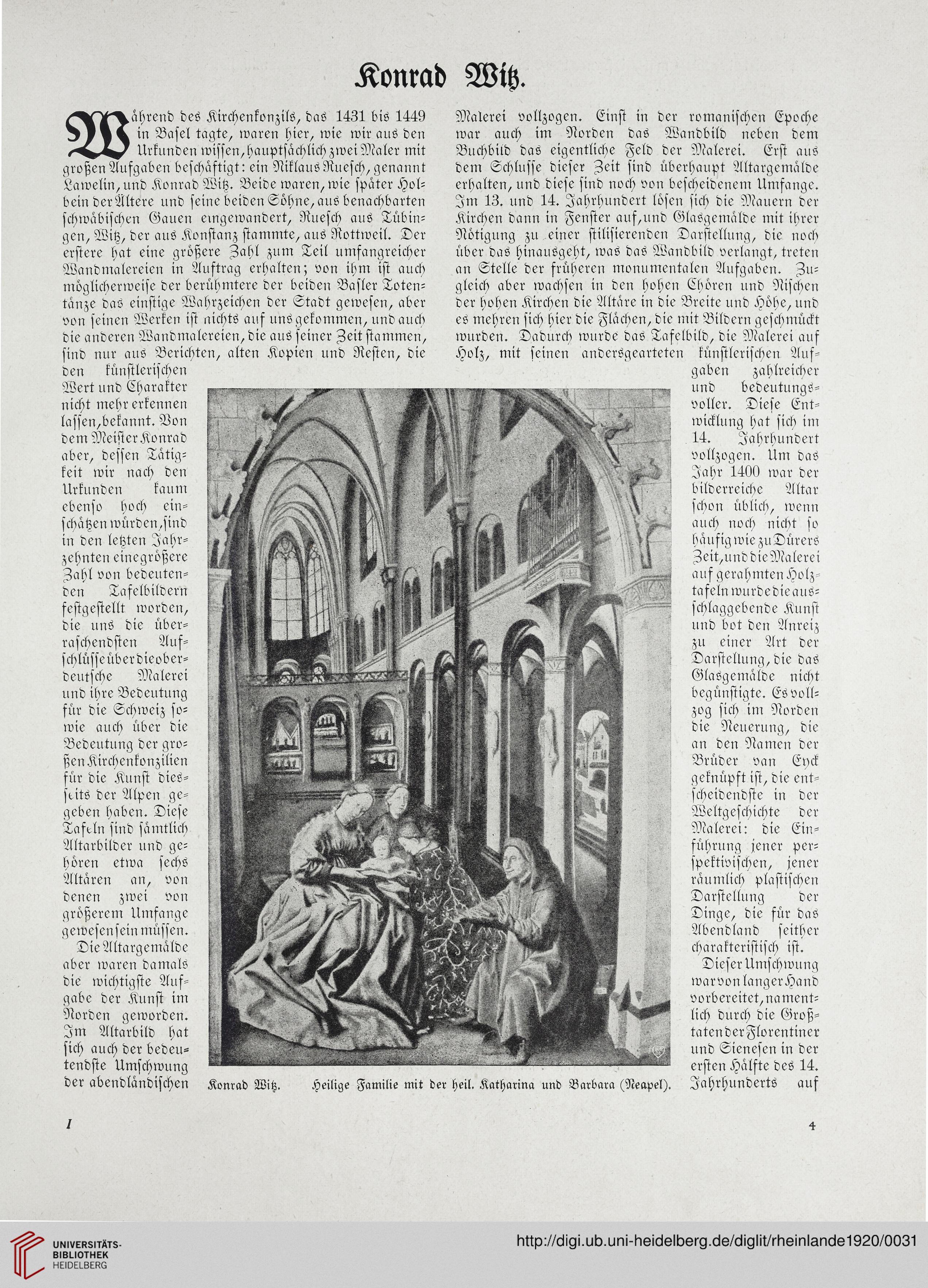 Konrad Witz.

Während des Kirchenkonzils, das 1431 bis 1449 in Basel tagte, waren hier, wie wir aus den Urkunden wissen, hauptsächlich zwei Maler mit großen Aufgaben beschäftigt: ein Niklaus Ruesch, genannt Lawelin, und Konrad Witz. Beide waren, wie später Holbein der Ältere und seine beiden Söhne, aus benachbarten schwäbischen Gauen eingewandert, Ruesch aus Tübingen, Witz, der aus Konstanz stammte, aus Rottweil. Der erstere hat eine größere Zahl zum Teil umfangreicher Wandmalereien in Auftrag erhalten; von ihm ist auch möglicherweise der berühmtere der beiden Basler Totentänze das einstige Wahrzeichen der Stadt gewesen, aber von seinen Werken ist nichts auf uns gekommen, und auch die anderen Wandmalereien, die aus seiner Zeit stammen, sind nur aus Berichten, alten Kopien und Resten, die den künstlerischen Wert und Charakter nicht mehr erkennen lassen, bekannt. Von dem Meister Konrad aber, dessen Tätigkeit wir nach den Urkunden kaum ebenso hoch einschätzen würden, sind in den letzten Jahrzehnten eine größere Zahl von bedeutenden Tafelbildern festgestellt worden, die uns die überraschendsten Aufschlüsse über die oberdeutsche Malerei und ihre Bedeutung für die Schweiz sowie auch über die Bedeutung der großen Kirchenkonzilien für die Kunst diesseits der Alpen gegeben haben. Diese Tafeln sind sämtlich Altarbilder und gehören etwa sechs Altären an, von denen zwei von größerem Umfange gewesen sein müssen.

Die Altargemälde aber waren damals die wichtigste Aufgabe der Kunst im Norden geworden. Im Altarbild hat sich auch der bedeutendste Umschwung der abendländischen Malerei vollzogen. Einst in der romanischen Epoche war auch im Norden das Wandbild neben dem Buchbild das eigentliche Feld der Malerei. Erst aus dem Schlusse dieser Zeit sind überhaupt Altargemälde erhalten, und diese sind noch von bescheidenem Umfange. Im 13. und 14. Jahrhundert lösen sich die Mauern der Kirchen dann in Fenster auf, und Glasgemälde mit ihrer Nötigung zu einer stilisierenden Darstellung, die noch über das hinausgeht, was das Wandbild verlangt, treten an Stelle der früheren monumentalen Aufgaben. Zugleich aber wachsen in den hohen Chören und Nischen der hohen Kirchen die Altäre in die Breite und Höhe, und es mehren sich hier die Flächen, die mit Bildern geschmückt wurden. Dadurch wurde das Tafelbild, die Malerei auf Holz, mit seinen andersgearteten künstlerischen Aufgaben zahlreicher und bedeutungsvoller. Diese Entwicklung hat sich im 14. Jahrhundert vollzogen. Um das Jahr 1400 war der bilderreiche Altar schon üblich, wenn auch noch nicht so häufig wie zu Dürers Zeit, und die Malerei auf gerahmten Holztafeln wurde die ausschlaggebende Kunst und bot den Anreiz zu einer Art der Darstellung, die das Glasgemälde nicht begünstigte. Es vollzog sich im Norden die Neuerung, die an den Namen der Brüder van Eyck geknüpft ist, die entscheidendste in der Weltgeschichte der Malerei: die Einführung jener perspektivischen, jener räumlich plastischen Darstellung der Dinge, die für das Abendland seither charakteristisch ist.

Dieser Umschwung war von langer Hand vorbereitet, namentlich durch die Großtaten der Florentiner und Sienesen in der ersten Hälfte des 14. Jahrhunderts auf

Konrad Witz. Heilige Familie mit der heil. Katharina und Barbara (Neapel).

I

4

UNIVERSITÄTS-BIBLIOTHEK HEIDELBERG

http://digi.ub.uni-heidelberg.de/diglit/rheinlande1920/0031